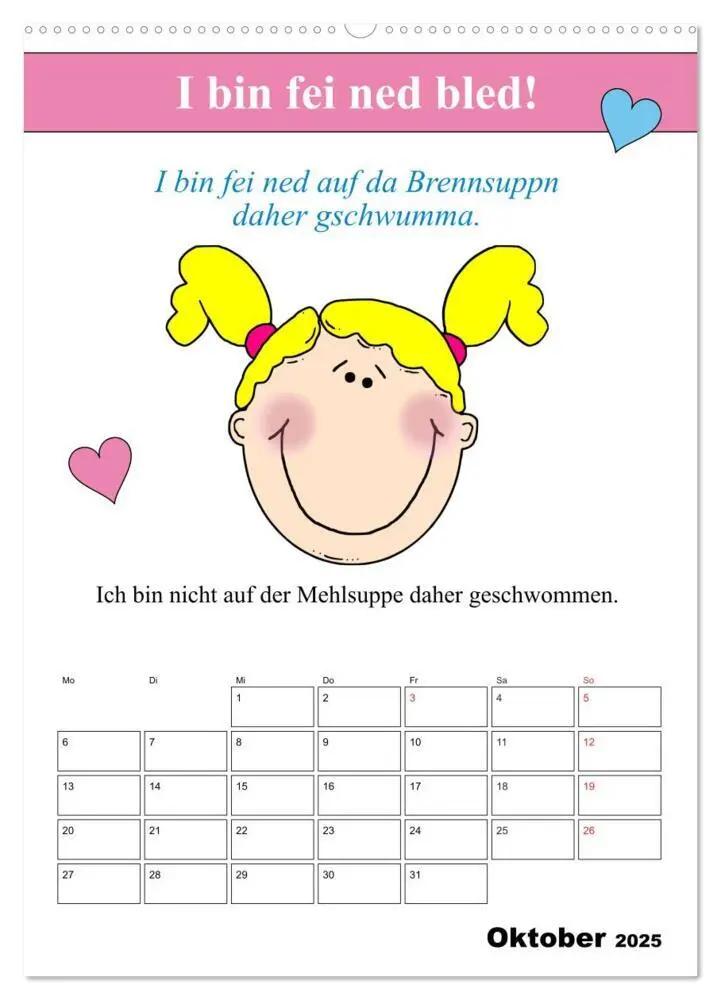 I bin fei ned bled!

I bin fei ned auf da Brennsuppn daher gschwumma.

Ich bin nicht auf der Mehlsuppe daher geschwommen.

| Mo | Di | Mi | Do | Fr | Sa | So |
|---|---|---|---|---|---|---|
| | | 1 | 2 | 3 | 4 | 5 |
| 6 | 7 | 8 | 9 | 10 | 11 | 12 |
| 13 | 14 | 15 | 16 | 17 | 18 | 19 |
| 20 | 21 | 22 | 23 | 24 | 25 | 26 |
| 27 | 28 | 29 | 30 | 31 | | |

Oktober 2025